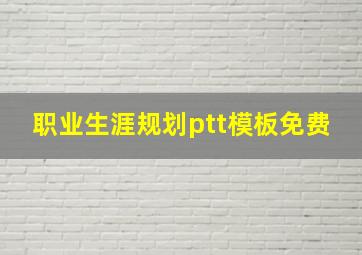 职业生涯规划ptt模板免费